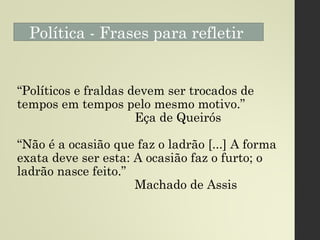 Política - Frases para refletir

“Políticos e fraldas devem ser trocados de tempos em tempos pelo mesmo motivo.”
Eça de Queirós

“Não é a ocasião que faz o ladrão [...] A forma exata deve ser esta: A ocasião faz o furto; o ladrão nasce feito.”
Machado de Assis